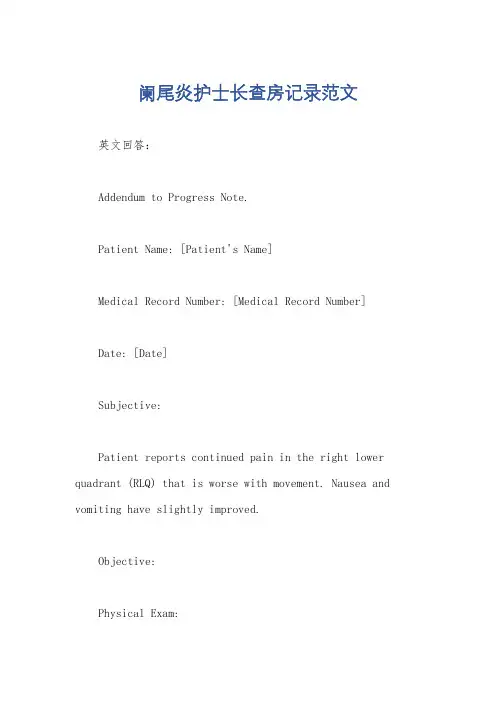 阑尾炎护士长查房记录范文

英文回答：

Addendum to Progress Note.

Patient Name: [Patient's Name]

Medical Record Number: [Medical Record Number]

Date: [Date]

Subjective:

Patient reports continued pain in the right lower quadrant (RLQ) that is worse with movement. Nausea and vomiting have slightly improved.

Objective:

Physical Exam: